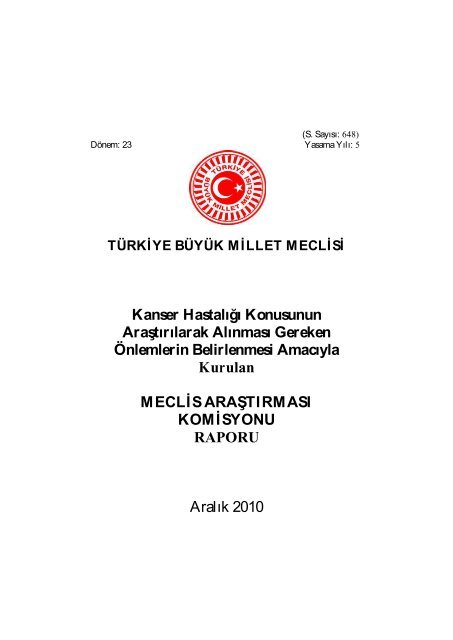 (S. Sayısı: 648)
Dönem: 23 Yasama Yılı: 5

TÜRKİYE BÜYÜK MİLLET MECLİSİ

TÜRKİYE BÜYÜK MİLLET MECLİSİ

Kanser Hastalığı Konusunun Araştırılarak Alınması Gereken Önlemlerin Belirlenmesi Amacıyla Kurulan

MECLİS ARAŞTIRMASI KOMİSYONU RAPORU

Aralık 2010